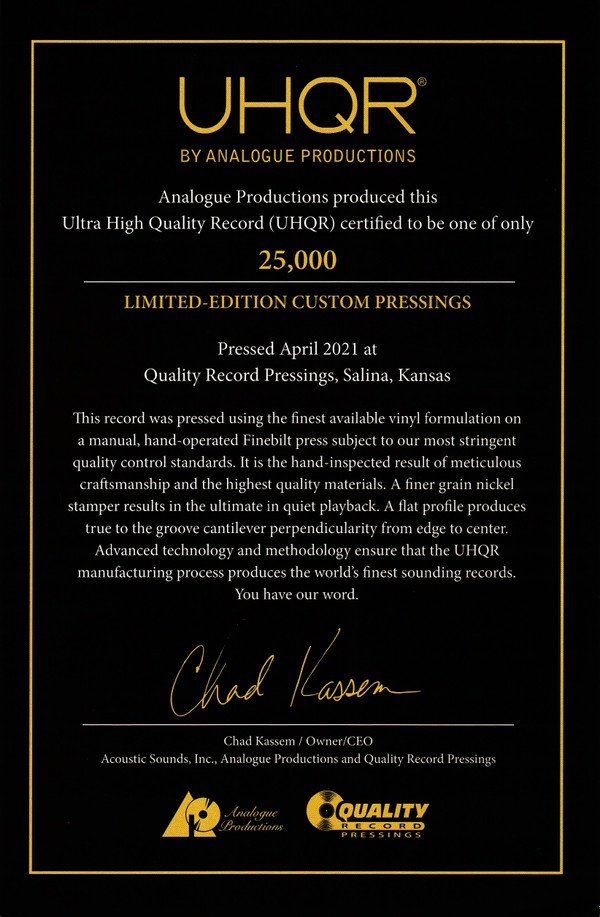 UHQR®

BY ANALOGUE PRODUCTIONS

Analogue Productions produced this
Ultra High Quality Record (UHQR) certified to be one of only

25,000

LIMITED-EDITION CUSTOM PRESSINGS

Pressed April 2021 at
Quality Record Pressings, Salina, Kansas

This record was pressed using the finest available vinyl formulation on a manual, hand-operated Finebilt press subject to our most stringent quality control standards. It is the hand-inspected result of meticulous craftsmanship and the highest quality materials. A finer grain nickel stamper results in the ultimate in quiet playback. A flat profile produces true to the groove cantilever perpendicularity from edge to center. Advanced technology and methodology ensure that the UHQR manufacturing process produces the world's finest sounding records. You have our word.

Chad Kassem

Chad Kassem / Owner/CEO
Acoustic Sounds, Inc., Analogue Productions and Quality Record Pressings

Analogue Productions

QUALITY RECORD PRESSINGS